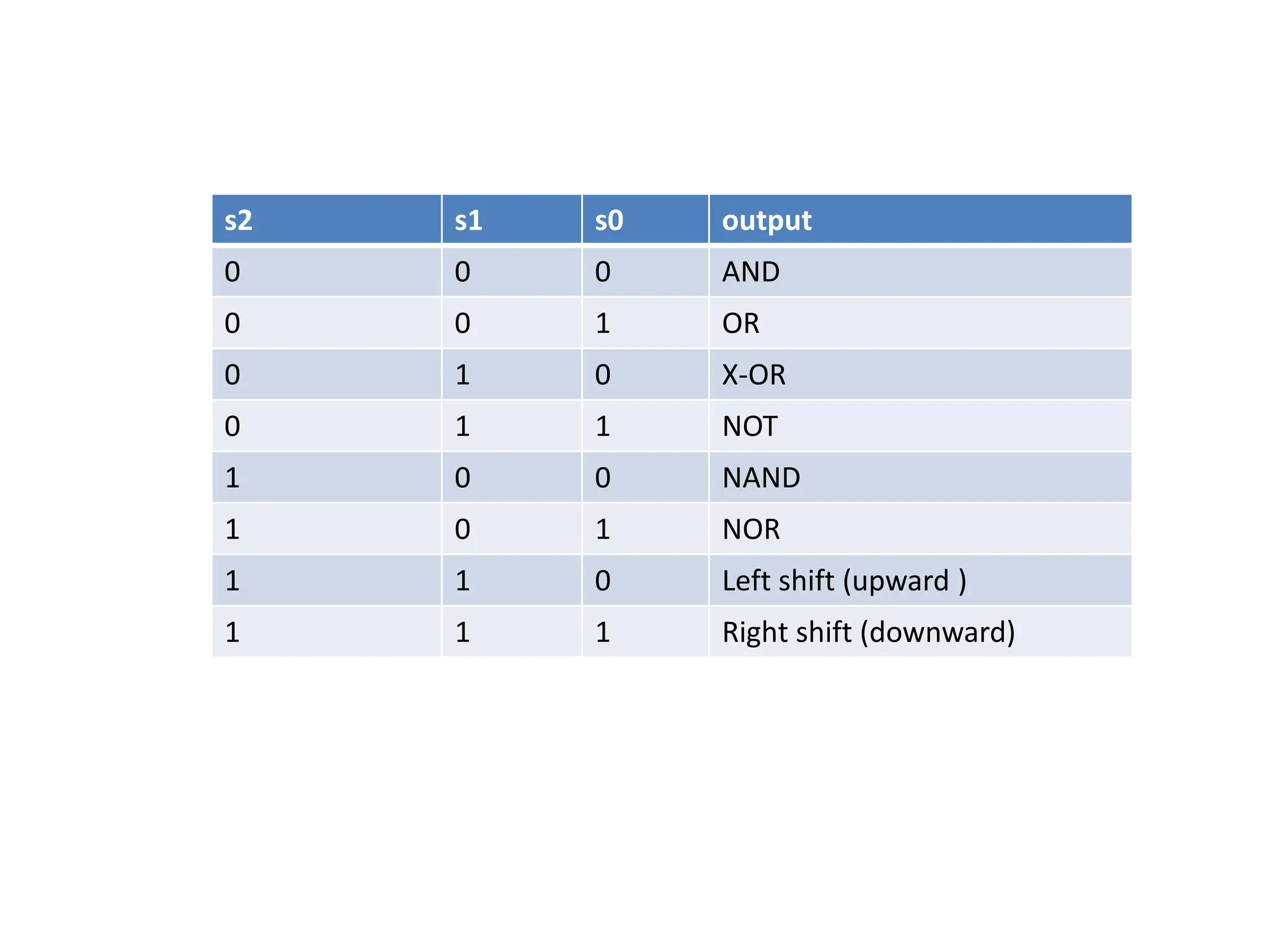 | s2 | s1 | s0 | output |
|---|---|---|---|
| 0 | 0 | 0 | AND |
| 0 | 0 | 1 | OR |
| 0 | 1 | 0 | X-OR |
| 0 | 1 | 1 | NOT |
| 1 | 0 | 0 | NAND |
| 1 | 0 | 1 | NOR |
| 1 | 1 | 0 | Left shift (upward ) |
| 1 | 1 | 1 | Right shift (downward) |